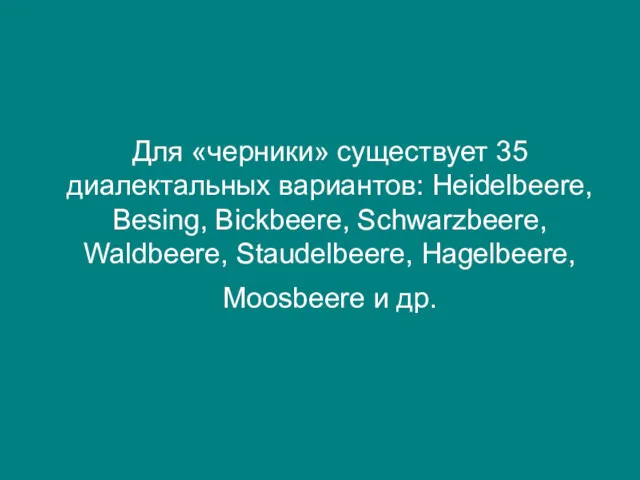 Для «черники» существует 35 диалектальных вариантов: Heidelbeere, Besing, Bickbeere, Schwarzbeere, Waldbeere, Staudelbeere, Hagelbeere,

Moosbeere и др.